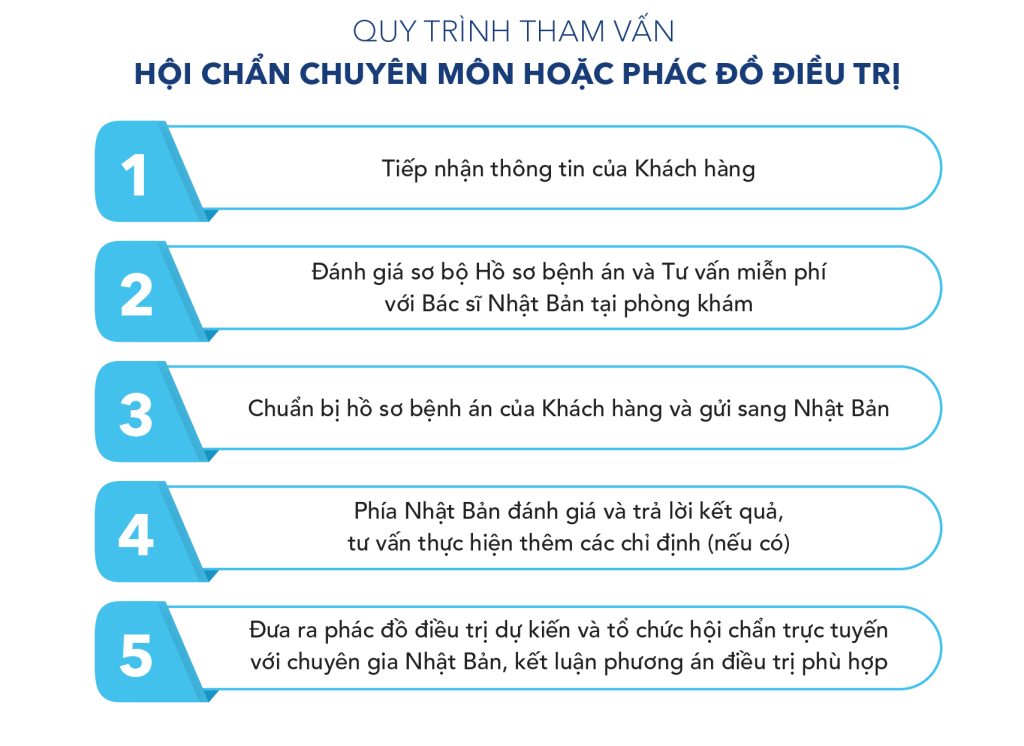 QUY TRÌNH THAM VẤN
HỘI CHẨN CHUYÊN MÔN HOẶC PHÁC ĐỒ ĐIỀU TRỊ

1
Tiếp nhận thông tin của Khách hàng

2
Đánh giá sơ bộ Hồ sơ bệnh án và Tư vấn miễn phí với Bác sĩ Nhật Bản tại phòng khám

3
Chuẩn bị hồ sơ bệnh án của Khách hàng và gửi sang Nhật Bản

4
Phía Nhật Bản đánh giá và trả lời kết quả, tư vấn thực hiện thêm các chỉ định (nếu có)

5
Đưa ra phác đồ điều trị dự kiến và tổ chức hội chẩn trực tuyến với chuyên gia Nhật Bản, kết luận phương án điều trị phù hợp